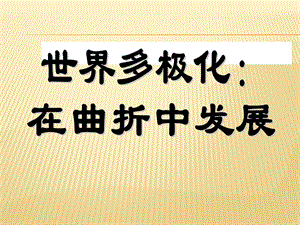 世界多极化：
在曲折中发展